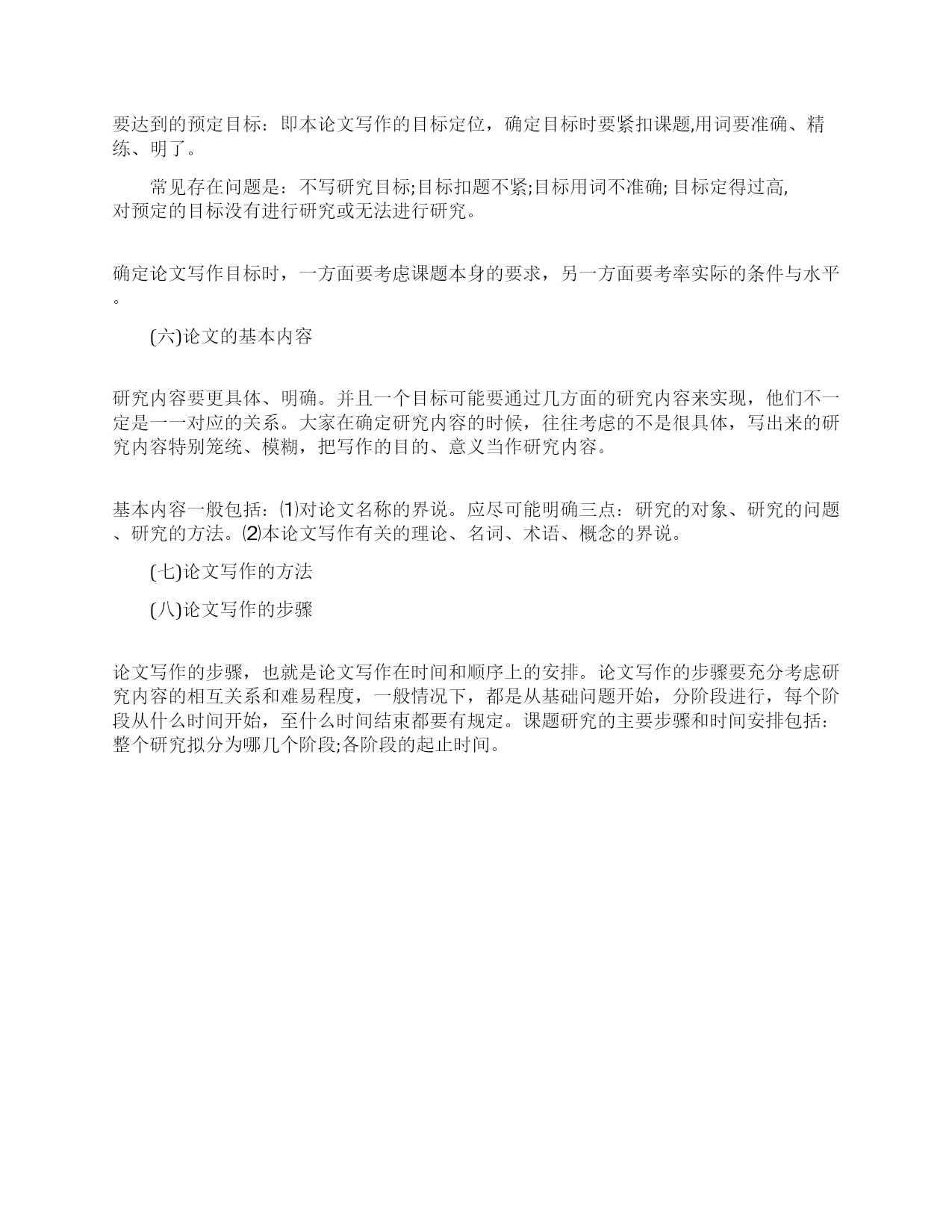 要达到的预定目标：即本论文写作的目标定位，确定目标时要紧扣课题,用词要准确、精练、明了。

常见存在问题是：不写研究目标;目标扣题不紧;目标用词不准确; 目标定得过高, 对预定的目标没有进行研究或无法进行研究。

确定论文写作目标时，一方面要考虑课题本身的要求，另一方面要考率实际的条件与水平。

(六)论文的基本内容

研究内容要更具体、明确。并且一个目标可能要通过几方面的研究内容来实现，他们不一定是一一对应的关系。大家在确定研究内容的时候，往往考虑的不是很具体，写出来的研究内容特别笼统、模糊，把写作的目的、意义当作研究内容。

基本内容一般包括：⑴对论文名称的界说。应尽可能明确三点：研究的对象、研究的问题、研究的方法。⑵本论文写作有关的理论、名词、术语、概念的界说。

(七)论文写作的方法

(八)论文写作的步骤

论文写作的步骤，也就是论文写作在时间和顺序上的安排。论文写作的步骤要充分考虑研究内容的相互关系和难易程度，一般情况下，都是从基础问题开始，分阶段进行，每个阶段从什么时间开始，至什么时间结束都要有规定。课题研究的主要步骤和时间安排包括：整个研究拟分为哪几个阶段;各阶段的起止时间。